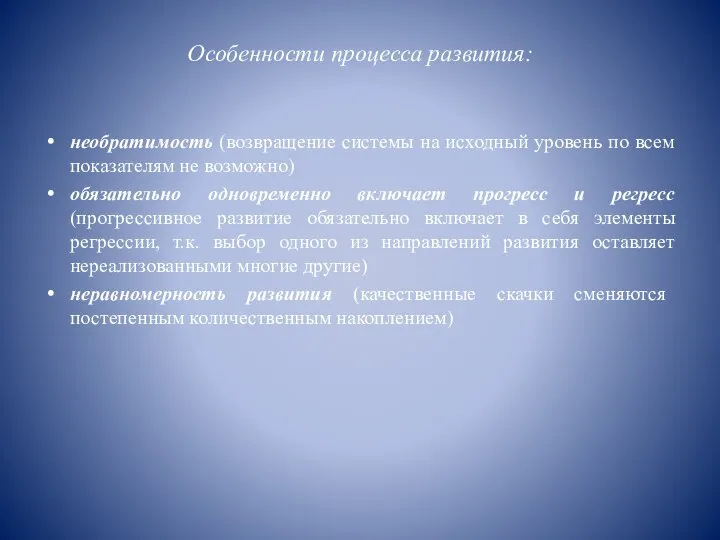 Особенности процесса развития:

• необратимость (возвращение системы на исходный уровень по всем показателям не возможно)
• обязательно одновременно включает прогресс и регресс (прогрессивное развитие обязательно включает в себя элементы регрессии, т.к. выбор одного из направлений развития оставляет нереализованными многие другие)
• неравномерность развития (качественные скачки сменяются постепенным количественным накоплением)